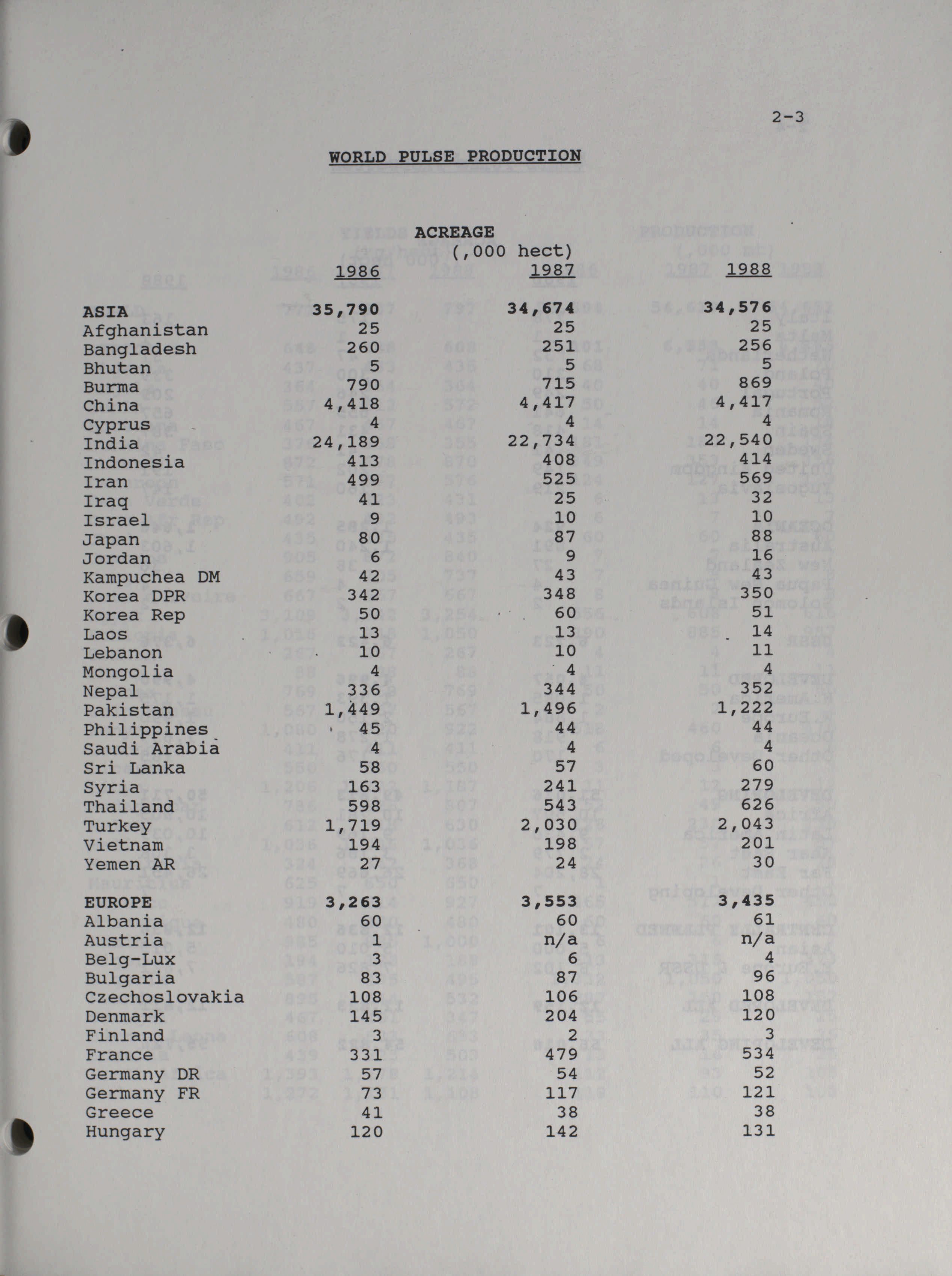 2-3

WORLD PULSE PRODUCTION

ACREAGE
(,000 hect)

| | 1986 | 1987 | 1988 |
|---|---|---|---|
| ASIA | 35,790 | 34,674 | 34,576 |
| Afghanistan | 25 | 25 | 25 |
| Bangladesh | 260 | 251 | 256 |
| Bhutan | 5 | 5 | 5 |
| Burma | 790 | 715 | 869 |
| China | 4,418 | 4,417 | 4,417 |
| Cyprus | 4 | 4 | 4 |
| India | 24,189 | 22,734 | 22,540 |
| Indonesia | 413 | 408 | 414 |
| Iran | 499 | 525 | 569 |
| Iraq | 41 | 25 | 32 |
| Israel | 9 | 10 | 10 |
| Japan | 80 | 87 | 88 |
| Jordan | 6 | 9 | 16 |
| Kampuchea DM | 42 | 43 | 43 |
| Korea DPR | 342 | 348 | 350 |
| Korea Rep | 50 | 60 | 51 |
| Laos | 13 | 13 | 14 |
| Lebanon | 10 | 10 | 11 |
| Mongolia | 4 | 4 | 4 |
| Nepal | 336 | 344 | 352 |
| Pakistan | 1,449 | 1,496 | 1,222 |
| Philippines | 45 | 44 | 44 |
| Saudi Arabia | 4 | 4 | 4 |
| Sri Lanka | 58 | 57 | 60 |
| Syria | 163 | 241 | 279 |
| Thailand | 598 | 543 | 626 |
| Turkey | 1,719 | 2,030 | 2,043 |
| Vietnam | 194 | 198 | 201 |
| Yemen AR | 27 | 24 | 30 |
| EUROPE | 3,263 | 3,553 | 3,435 |
| Albania | 60 | 60 | 61 |
| Austria | 1 | n/a | n/a |
| Belg-Lux | 3 | 6 | 4 |
| Bulgaria | 83 | 87 | 96 |
| Czechoslovakia | 108 | 106 | 108 |
| Denmark | 145 | 204 | 120 |
| Finland | 3 | 2 | 3 |
| France | 331 | 479 | 534 |
| Germany DR | 57 | 54 | 52 |
| Germany FR | 73 | 117 | 121 |
| Greece | 41 | 38 | 38 |
| Hungary | 120 | 142 | 131 |